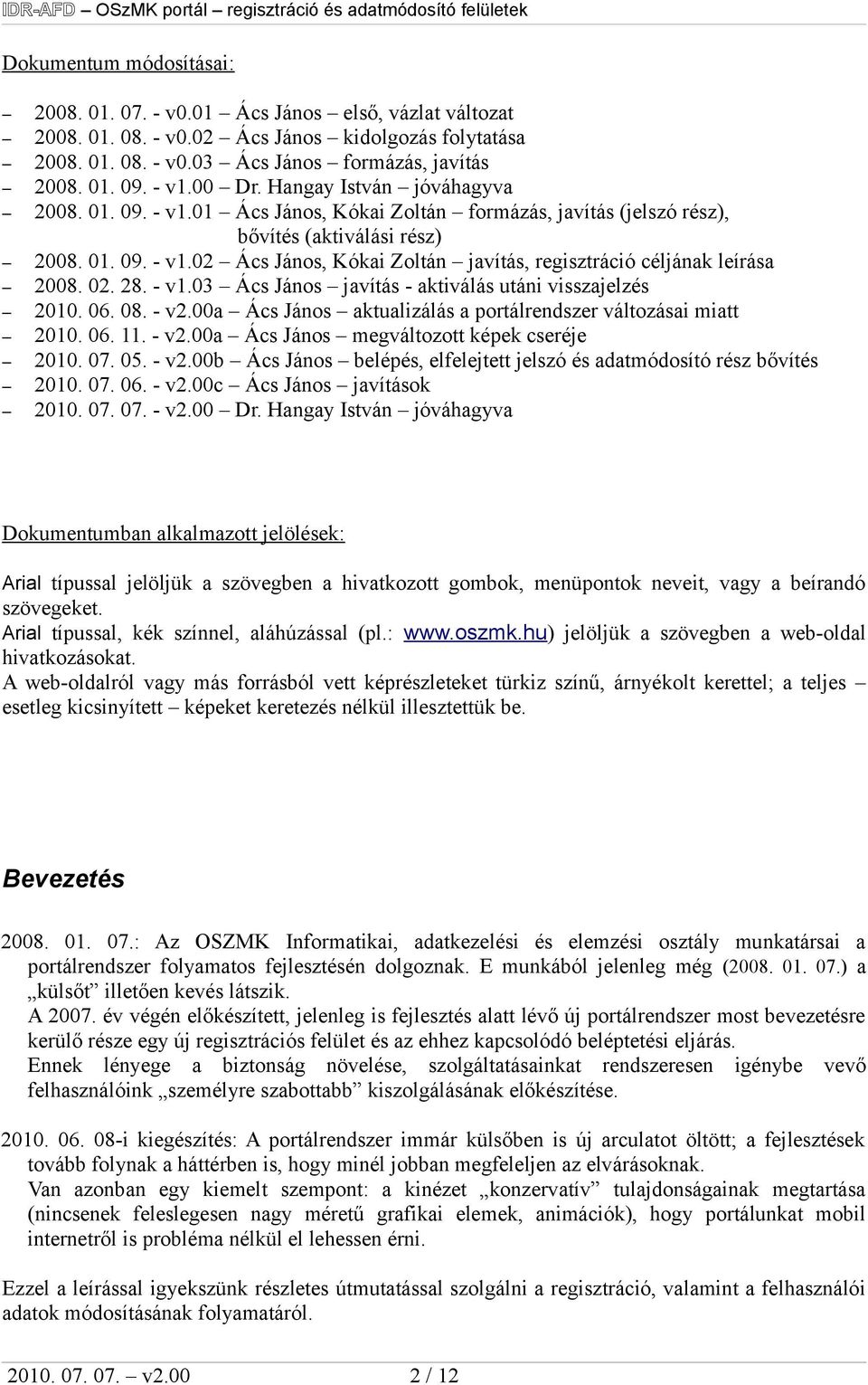 IDR-AFD – OSzMK portál – regisztráció és adatmódosító felületek

Dokumentum módosításai:

– 2008. 01. 07. - v0.01 – Ács János – első, vázlat változat
– 2008. 01. 08. - v0.02 – Ács János – kidolgozás folytatása
– 2008. 01. 08. - v0.03 – Ács János – formázás, javítás
– 2008. 01. 09. - v1.00 – Dr. Hangay István – jóváhagyva
– 2008. 01. 09. - v1.01 – Ács János, Kókai Zoltán – formázás, javítás (jelszó rész), bővítés (aktiválási rész)
– 2008. 01. 09. - v1.02 – Ács János, Kókai Zoltán – javítás, regisztráció céljának leírása
– 2008. 02. 28. - v1.03 – Ács János – javítás - aktiválás utáni visszajelzés
– 2010. 06. 08. - v2.00a – Ács János – aktualizálás a portálrendszer változásai miatt
– 2010. 06. 11. - v2.00a – Ács János – megváltozott képek cseréje
– 2010. 07. 05. - v2.00b – Ács János – belépés, elfelejtett jelszó és adatmódosító rész bővítés
– 2010. 07. 06. - v2.00c – Ács János – javítások
– 2010. 07. 07. - v2.00 – Dr. Hangay István – jóváhagyva

Dokumentumban alkalmazott jelölések:

Arial típussal jelöljük a szövegben a hivatkozott gombok, menüpontok neveit, vagy a beírandó szövegeket.
Arial típussal, kék színnel, aláhúzással (pl.: www.oszmk.hu) jelöljük a szövegben a web-oldal hivatkozásokat.
A web-oldalról vagy más forrásból vett képrészleteket türkiz színű, árnyékolt kerettel; a teljes – esetleg kicsinyített – képeket keretezés nélkül illesztettük be.

Bevezetés

2008. 01. 07.: Az OSZMK Informatikai, adatkezelési és elemzési osztály munkatársai a portálrendszer folyamatos fejlesztésén dolgoznak. E munkából jelenleg még (2008. 01. 07.) a „külsőt” illetően kevés látszik.
A 2007. év végén előkészített, jelenleg is fejlesztés alatt lévő új portálrendszer most bevezetésre kerülő része egy új regisztrációs felület és az ehhez kapcsolódó beléptetési eljárás.
Ennek lényege a biztonság növelése, szolgáltatásainkat rendszeresen igénybe vevő felhasználóink „személyre szabottabb” kiszolgálásának előkészítése.

2010. 06. 08-i kiegészítés: A portálrendszer immár külsőben is új arculatot öltött; a fejlesztések tovább folynak a háttérben is, hogy minél jobban megfeleljen az elvárásoknak.
Van azonban egy kiemelt szempont: a kinézet „konzervatív” tulajdonságainak megtartása (nincsenek feleslegesen nagy méretű grafikai elemek, animációk), hogy portálunkat mobil internetről is probléma nélkül el lehessen érni.

Ezzel a leírással igyekszünk részletes útmutatással szolgálni a regisztráció, valamint a felhasználói adatok módosításának folyamatáról.

2010. 07. 07. – v2.00 2 / 12